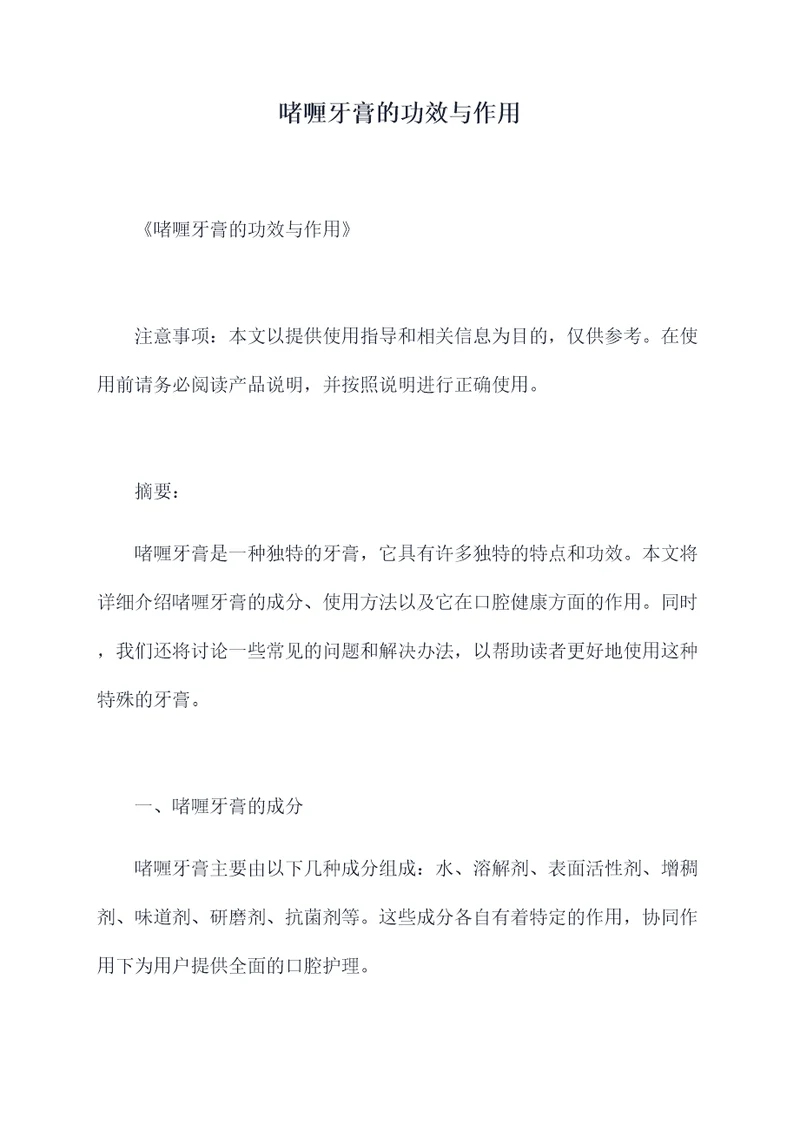 啫喱牙膏的功效与作用

《啫喱牙膏的功效与作用》

注意事项：本文以提供使用指导和相关信息为目的，仅供参考。在使用前请务必阅读产品说明，并按照说明进行正确使用。

摘要：

啫喱牙膏是一种独特的牙膏，它具有许多独特的特点和功效。本文将详细介绍啫喱牙膏的成分、使用方法以及它在口腔健康方面的作用。同时，我们还将讨论一些常见的问题和解决办法，以帮助读者更好地使用这种特殊的牙膏。

一、啫喱牙膏的成分

啫喱牙膏主要由以下几种成分组成：水、溶解剂、表面活性剂、增稠剂、味道剂、研磨剂、抗菌剂等。这些成分各自有着特定的作用，协同作用下为用户提供全面的口腔护理。